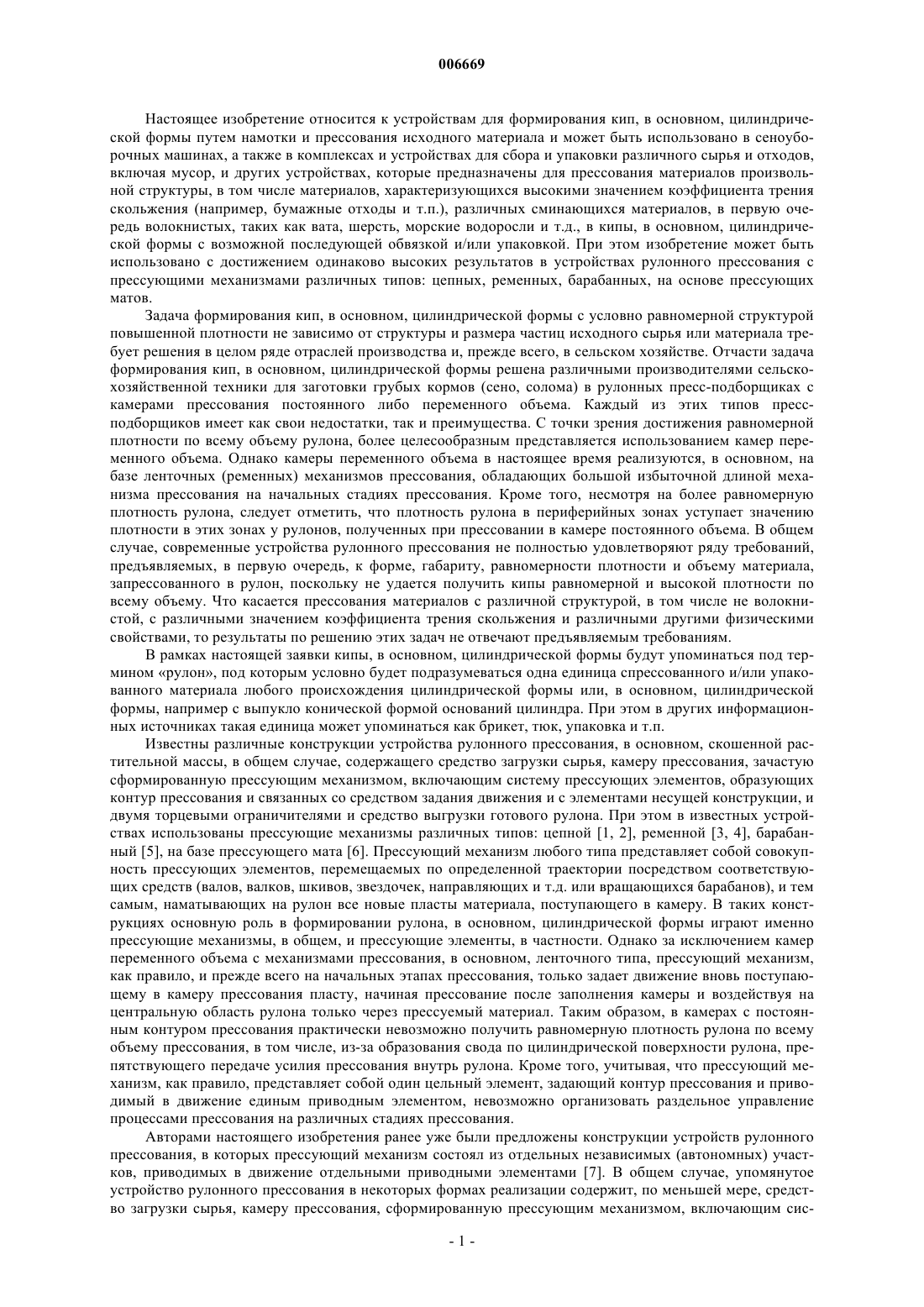 006669

Настоящее изобретение относится к устройствам для формирования кип, в основном, цилиндрической формы путем намотки и прессования исходного материала и может быть использовано в сеноуборочных машинах, а также в комплексах и устройствах для сбора и упаковки различного сырья и отходов, включая мусор, и других устройствах, которые предназначены для прессования материалов произвольной структуры, в том числе материалов, характеризующихся высокими значением коэффициента трения скольжения (например, бумажные отходы и т.п.), различных сминающихся материалов, в первую очередь волокнистых, таких как вата, шерсть, морские водоросли и т.д., в кипы, в основном, цилиндрической формы с возможной последующей обвязкой и/или упаковкой. При этом изобретение может быть использовано с достижением одинаково высоких результатов в устройствах рулонного прессования с прессующими механизмами различных типов: цепных, ременных, барабанных, на основе прессующих матов.

Задача формирования кип, в основном, цилиндрической формы с условно равномерной структурой повышенной плотности не зависимо от структуры и размера частиц исходного сырья или материала требует решения в целом ряде отраслей производства и, прежде всего, в сельском хозяйстве. Отчасти задача формирования кип, в основном, цилиндрической формы решена различными производителями сельскохозяйственной техники для заготовки грубых кормов (сено, солома) в рулонных пресс-подборщиках с камерами прессования постоянного либо переменного объема. Каждый из этих типов пресс-подборщиков имеет как свои недостатки, так и преимущества. С точки зрения достижения равномерной плотности по всему объему рулона, более целесообразным представляется использованием камер переменного объема. Однако камеры переменного объема в настоящее время реализуются, в основном, на базе ленточных (ременных) механизмов прессования, обладающих большой избыточной длиной механизма прессования на начальных стадиях прессования. Кроме того, несмотря на более равномерную плотность рулона, следует отметить, что плотность рулона в периферийных зонах уступает значению плотности в этих зонах у рулонов, полученных при прессовании в камере постоянного объема. В общем случае, современные устройства рулонного прессования не полностью удовлетворяют ряду требований, предъявляемых, в первую очередь, к форме, габариту, равномерности плотности и объему материала, запрессованного в рулон, поскольку не удается получить кипы равномерной и высокой плотности по всему объему. Что касается прессования материалов с различной структурой, в том числе не волокнистой, с различными значением коэффициента трения скольжения и различными другими физическими свойствами, то результаты по решению этих задач не отвечают предъявляемым требованиям.

В рамках настоящей заявки кипы, в основном, цилиндрической формы будут упоминаться под термином «рулон», под которым условно будет подразумеваться одна единица спрессованного и/или упакованного материала любого происхождения цилиндрической формы или, в основном, цилиндрической формы, например с выпукло конической формой оснований цилиндра. При этом в других информационных источниках такая единица может упоминаться как брикет, тюк, упаковка и т.п.

Известны различные конструкции устройства рулонного прессования, в основном, скошенной растительной массы, в общем случае, содержащего средство загрузки сырья, камеру прессования, зачастую сформированную прессующим механизмом, включающим систему прессующих элементов, образующих контур прессования и связанных со средством задания движения и с элементами несущей конструкции, и двумя торцевыми ограничителями и средство выгрузки готового рулона. При этом в известных устройствах использованы прессующие механизмы различных типов: цепной [1, 2], ременной [3, 4], барабанный [5], на базе прессующего мата [6]. Прессующий механизм любого типа представляет собой совокупность прессующих элементов, перемещаемых по определенной траектории посредством соответствующих средств (валов, валков, шкивов, звездочек, направляющих и т.д. или вращающихся барабанов), и тем самым, наматывающих на рулон все новые пласты материала, поступающего в камеру. В таких конструкциях основную роль в формировании рулона, в основном, цилиндрической формы играют именно прессующие механизмы, в общем, и прессующие элементы, в частности. Однако за исключением камер переменного объема с механизмами прессования, в основном, ленточного типа, прессующий механизм, как правило, и прежде всего на начальных этапах прессования, только задает движение вновь поступающему в камеру прессования пласту, начиная прессование после заполнения камеры и воздействуя на центральную область рулона только через прессуемый материал. Таким образом, в камерах с постоянным контуром прессования практически невозможно получить равномерную плотность рулона по всему объему прессования, в том числе, из-за образования свода по цилиндрической поверхности рулона, препятствующего передаче усилия прессования внутрь рулона. Кроме того, учитывая, что прессующий механизм, как правило, представляет собой один цельный элемент, задающий контур прессования и приводимый в движение единым приводным элементом, невозможно организовать раздельное управление процессами прессования на различных стадиях прессования.

Авторами настоящего изобретения ранее уже были предложены конструкции устройств рулонного прессования, в которых прессующий механизм состоял из отдельных независимых (автономных) участков, приводимых в движение отдельными приводными элементами [7]. В общем случае, упомянутое устройство рулонного прессования в некоторых формах реализации содержит, по меньшей мере, средство загрузки сырья, камеру прессования, сформированную прессующим механизмом, включающим сис-

- 1 -